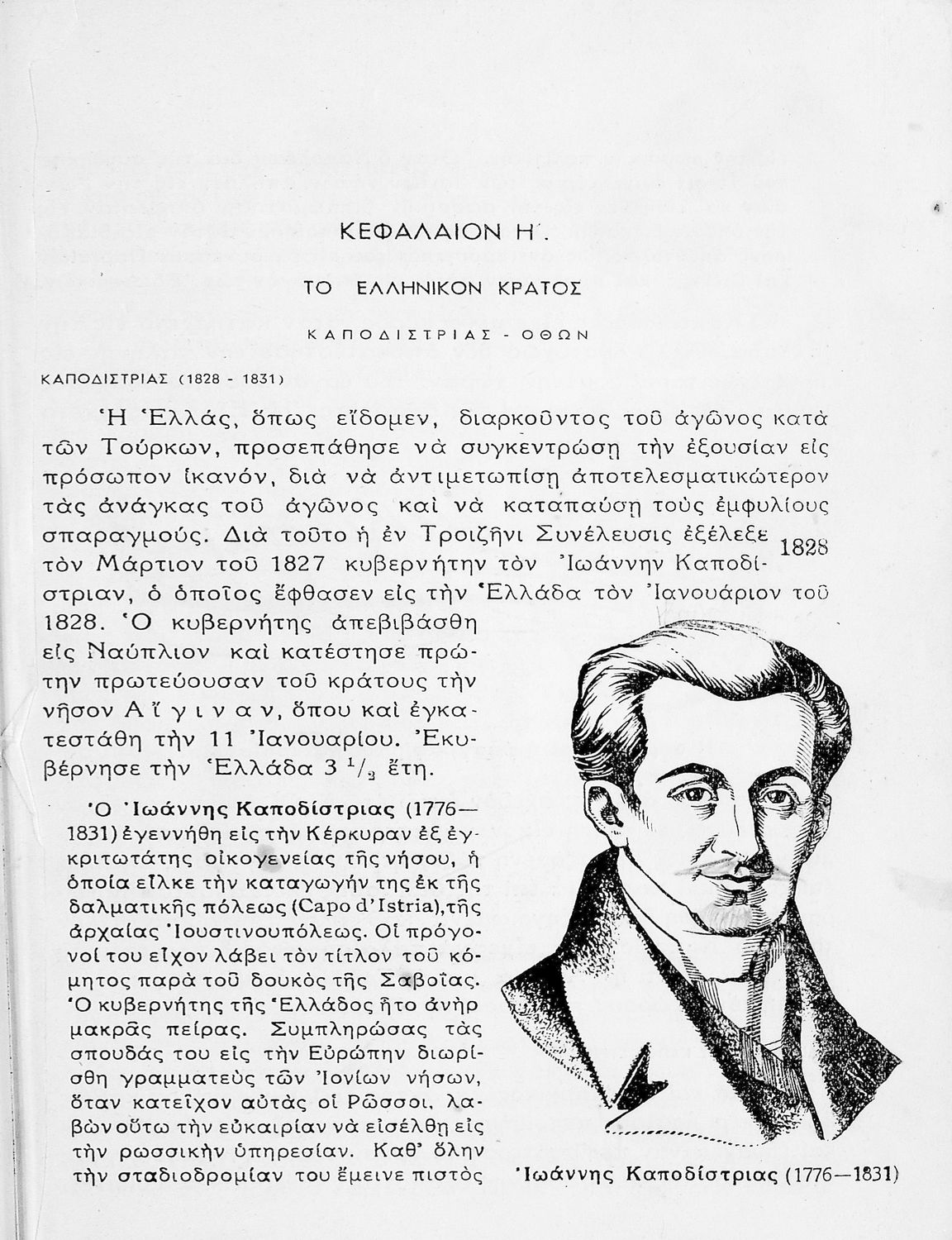 ΚΕΦΑΛΑΙΟΝ Η΄.

ΤΟ ΕΛΛΗΝΙΚΟΝ ΚΡΑΤΟΣ

ΚΑΠΟΔΙΣΤΡΙΑΣ - ΟΘΩΝ

ΚΑΠΟΔΙΣΤΡΙΑΣ (1828 - 1831)

Ἡ Ἑλλάς, ὅπως εἴδομεν, διαρκοῦντος τοῦ ἀγῶνος κατὰ τῶν Τούρκων, προσεπάθησε νὰ συγκεντρώσῃ τὴν ἐξουσίαν εἰς πρόσωπον ἱκανόν, διὰ νὰ ἀντιμετωπίσῃ ἀποτελεσματικώτερον τὰς ἀνάγκας τοῦ ἀγῶνος καὶ νὰ καταπαύσῃ τοὺς ἐμφυλίους σπαραγμούς. Διὰ τοῦτο ἡ ἐν Τροιζῆνι Συνέλευσις ἐξέλεξε τὸν Μάρτιον τοῦ 1827 κυβερνήτην τὸν Ἰωάννην Καποδίστριαν, ὁ ὁποῖος ἔφθασεν εἰς τὴν Ἑλλάδα τὸν Ἰανουάριον τοῦ 1828. Ὁ κυβερνήτης ἀπεβιβάσθη εἰς Ναύπλιον καὶ κατέστησε πρώτην πρωτεύουσαν τοῦ κράτους τὴν νῆσον Αἴγιναν, ὅπου καὶ ἐγκατεστάθη τὴν 11 Ἰανουαρίου. Ἐκυβέρνησε τὴν Ἑλλάδα 3 $^1/_2$ ἔτη.

1828

Ὁ Ἰωάννης Καποδίστριας (1776—1831) ἐγεννήθη εἰς τὴν Κέρκυραν ἐξ ἐγκριτωτάτης οἰκογενείας τῆς νήσου, ἡ ὁποία εἷλκε τὴν καταγωγήν της ἐκ τῆς δαλματικῆς πόλεως (Capo d'Istria), τῆς ἀρχαίας Ἰουστινουπόλεως. Οἱ πρόγονοί του εἶχον λάβει τὸν τίτλον τοῦ κόμητος παρὰ τοῦ δουκὸς τῆς Σαβοΐας. Ὁ κυβερνήτης τῆς Ἑλλάδος ἦτο ἀνὴρ μακρᾶς πείρας. Συμπληρώσας τὰς σπουδάς του εἰς τὴν Εὐρώπην διωρίσθη γραμματεὺς τῶν Ἰονίων νήσων, ὅταν κατεῖχον αὐτὰς οἱ Ρῶσσοι, λαβὼν οὕτω τὴν εὐκαιρίαν νὰ εἰσέλθῃ εἰς τὴν ρωσσικὴν ὑπηρεσίαν. Καθ' ὅλην τὴν σταδιοδρομίαν του ἔμεινε πιστὸς

Ἰωάννης Καποδίστριας (1776—1831)